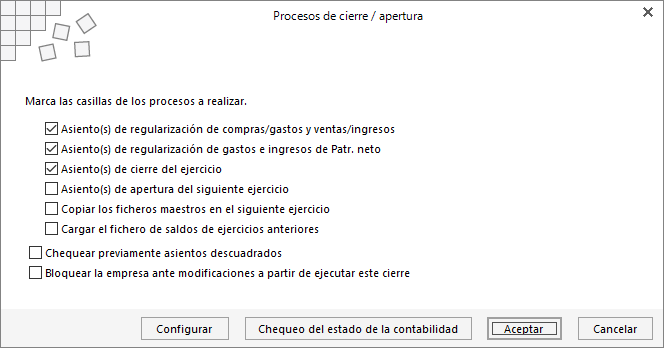 Procesos de cierre / apertura

Marca las casillas de los procesos a realizar.

Asiento(s) de regularización de compras/gastos y ventas/ingresos
Asiento(s) de regularización de gastos e ingresos de Patr. neto
Asiento(s) de cierre del ejercicio
Asiento(s) de apertura del siguiente ejercicio
Copiar los ficheros maestros en el siguiente ejercicio
Cargar el fichero de saldos de ejercicios anteriores

Chequear previamente asientos descuadrados
Bloquear la empresa ante modificaciones a partir de ejecutar este cierre

Configurar
Chequeo del estado de la contabilidad
Aceptar
Cancelar